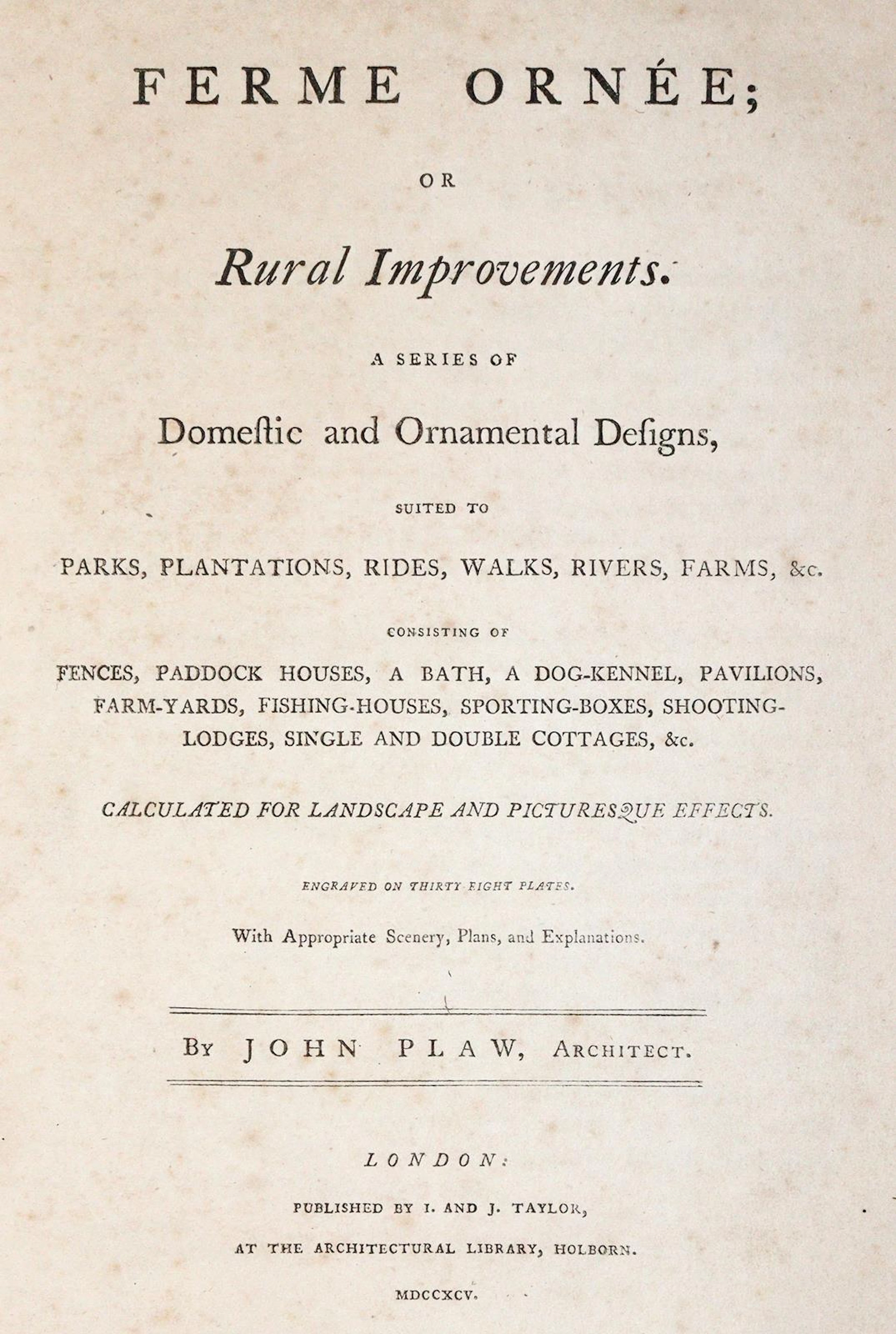 FERME ORNÉE;

OR

Rural Improvements.

A SERIES OF

Domeſtic and Ornamental Deſigns,

SUITED TO

PARKS, PLANTATIONS, RIDES, WALKS, RIVERS, FARMS, &c.

CONSISTING OF

FENCES, PADDOCK HOUSES, A BATH, A DOG-KENNEL, PAVILIONS, FARM-YARDS, FISHING-HOUSES, SPORTING-BOXES, SHOOTING-LODGES, SINGLE AND DOUBLE COTTAGES, &c.

CALCULATED FOR LANDSCAPE AND PICTURESQUE EFFECTS.

ENGRAVED ON THIRTY EIGHT PLATES.

With Appropriate Scenery, Plans, and Explanations.

By JOHN PLAW, Architect.

LONDON:

PUBLISHED BY I. AND J. TAYLOR,

AT THE ARCHITECTURAL LIBRARY, HOLBORN.

MDCCXCV.